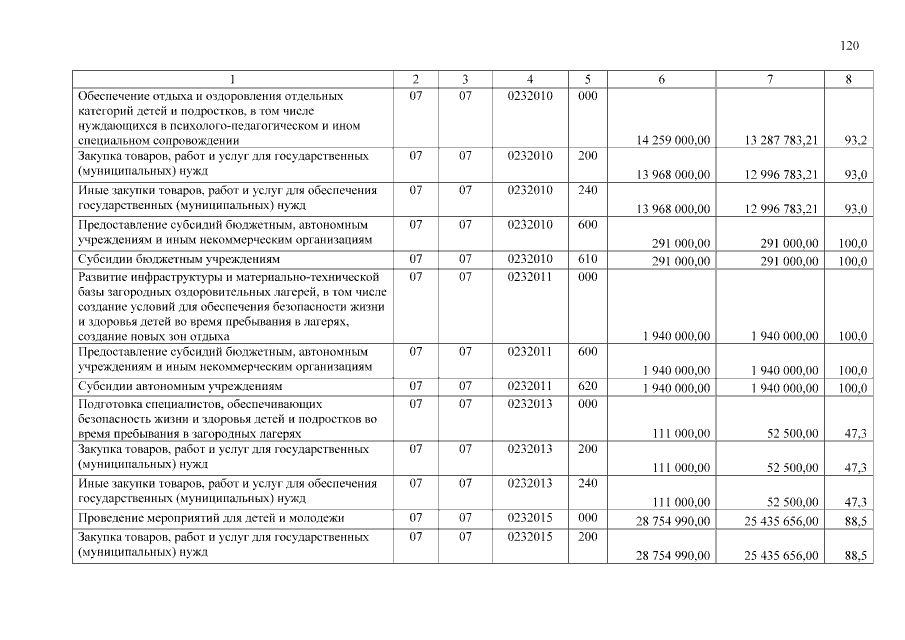 120

| 1 | 2 | 3 | 4 | 5 | 6 | 7 | 8 |
|---|---|---|---|---|---|---|---|
| Обеспечение отдыха и оздоровления отдельных категорий детей и подростков, в том числе нуждающихся в психолого-педагогическом и ином специальном сопровождении | 07 | 07 | 0232010 | 000 | 14 259 000,00 | 13 287 783,21 | 93,2 |
| Закупка товаров, работ и услуг для государственных (муниципальных) нужд | 07 | 07 | 0232010 | 200 | 13 968 000,00 | 12 996 783,21 | 93,0 |
| Иные закупки товаров, работ и услуг для обеспечения государственных (муниципальных) нужд | 07 | 07 | 0232010 | 240 | 13 968 000,00 | 12 996 783,21 | 93,0 |
| Предоставление субсидий бюджетным, автономным учреждениям и иным некоммерческим организациям | 07 | 07 | 0232010 | 600 | 291 000,00 | 291 000,00 | 100,0 |
| Субсидии бюджетным учреждениям | 07 | 07 | 0232010 | 610 | 291 000,00 | 291 000,00 | 100,0 |
| Развитие инфраструктуры и материально-технической базы загородных оздоровительных лагерей, в том числе создание условий для обеспечения безопасности жизни и здоровья детей во время пребывания в лагерях, создание новых зон отдыха | 07 | 07 | 0232011 | 000 | 1 940 000,00 | 1 940 000,00 | 100,0 |
| Предоставление субсидий бюджетным, автономным учреждениям и иным некоммерческим организациям | 07 | 07 | 0232011 | 600 | 1 940 000,00 | 1 940 000,00 | 100,0 |
| Субсидии автономным учреждениям | 07 | 07 | 0232011 | 620 | 1 940 000,00 | 1 940 000,00 | 100,0 |
| Подготовка специалистов, обеспечивающих безопасность жизни и здоровья детей и подростков во время пребывания в загородных лагерях | 07 | 07 | 0232013 | 000 | 111 000,00 | 52 500,00 | 47,3 |
| Закупка товаров, работ и услуг для государственных (муниципальных) нужд | 07 | 07 | 0232013 | 200 | 111 000,00 | 52 500,00 | 47,3 |
| Иные закупки товаров, работ и услуг для обеспечения государственных (муниципальных) нужд | 07 | 07 | 0232013 | 240 | 111 000,00 | 52 500,00 | 47,3 |
| Проведение мероприятий для детей и молодежи | 07 | 07 | 0232015 | 000 | 28 754 990,00 | 25 435 656,00 | 88,5 |
| Закупка товаров, работ и услуг для государственных (муниципальных) нужд | 07 | 07 | 0232015 | 200 | 28 754 990,00 | 25 435 656,00 | 88,5 |